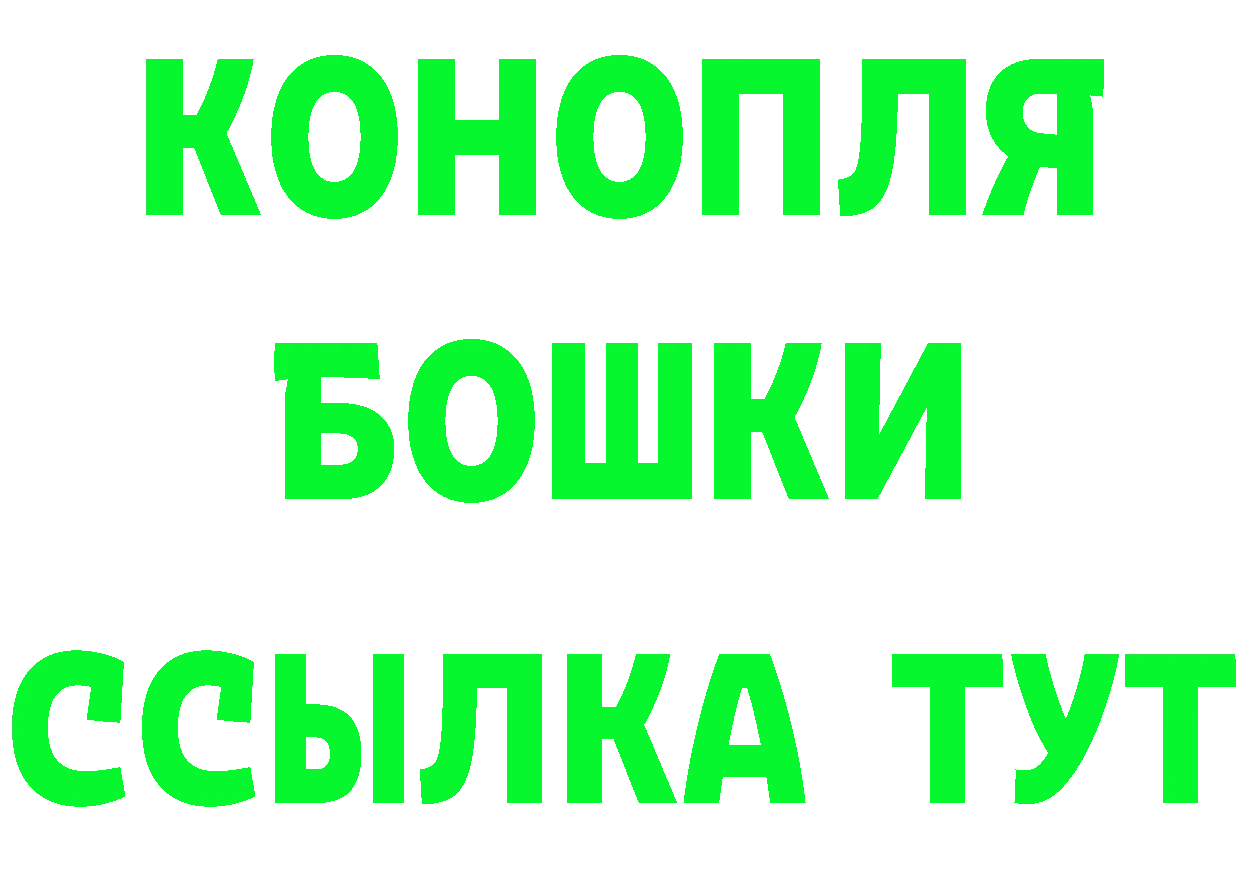 КОНОПЛЯ
БОШКИ
ССЫЛКА ТУТ